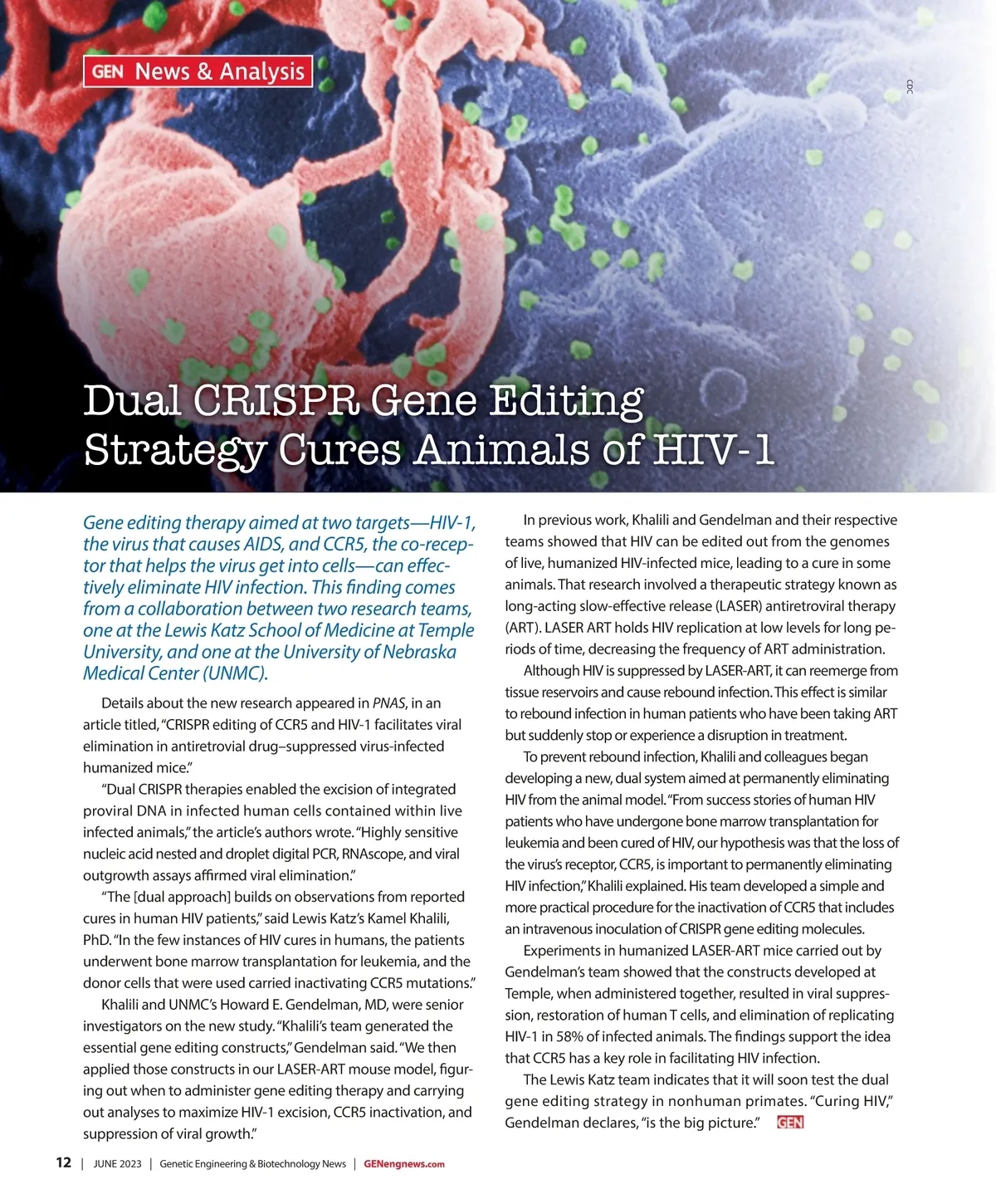 GEN News & Analysis

CDC

Dual CRISPR Gene Editing Strategy Cures Animals of HIV-1

Gene editing therapy aimed at two targets—HIV-1, the virus that causes AIDS, and CCR5, the co-receptor that helps the virus get into cells—can effectively eliminate HIV infection. This finding comes from a collaboration between two research teams, one at the Lewis Katz School of Medicine at Temple University, and one at the University of Nebraska Medical Center (UNMC).

Details about the new research appeared in PNAS, in an article titled, "CRISPR editing of CCR5 and HIV-1 facilitates viral elimination in antiretrovial drug–suppressed virus-infected humanized mice."

"Dual CRISPR therapies enabled the excision of integrated proviral DNA in infected human cells contained within live infected animals," the article's authors wrote. "Highly sensitive nucleic acid nested and droplet digital PCR, RNAscope, and viral outgrowth assays affirmed viral elimination."

"The [dual approach] builds on observations from reported cures in human HIV patients," said Lewis Katz's Kamel Khalili, PhD. "In the few instances of HIV cures in humans, the patients underwent bone marrow transplantation for leukemia, and the donor cells that were used carried inactivating CCR5 mutations."

Khalili and UNMC's Howard E. Gendelman, MD, were senior investigators on the new study. "Khalili's team generated the essential gene editing constructs," Gendelman said. "We then applied those constructs in our LASER-ART mouse model, figuring out when to administer gene editing therapy and carrying out analyses to maximize HIV-1 excision, CCR5 inactivation, and suppression of viral growth."

In previous work, Khalili and Gendelman and their respective teams showed that HIV can be edited out from the genomes of live, humanized HIV-infected mice, leading to a cure in some animals. That research involved a therapeutic strategy known as long-acting slow-effective release (LASER) antiretroviral therapy (ART). LASER ART holds HIV replication at low levels for long periods of time, decreasing the frequency of ART administration.

Although HIV is suppressed by LASER-ART, it can reemerge from tissue reservoirs and cause rebound infection. This effect is similar to rebound infection in human patients who have been taking ART but suddenly stop or experience a disruption in treatment.

To prevent rebound infection, Khalili and colleagues began developing a new, dual system aimed at permanently eliminating HIV from the animal model. "From success stories of human HIV patients who have undergone bone marrow transplantation for leukemia and been cured of HIV, our hypothesis was that the loss of the virus's receptor, CCR5, is important to permanently eliminating HIV infection," Khalili explained. His team developed a simple and more practical procedure for the inactivation of CCR5 that includes an intravenous inoculation of CRISPR gene editing molecules.

Experiments in humanized LASER-ART mice carried out by Gendelman's team showed that the constructs developed at Temple, when administered together, resulted in viral suppression, restoration of human T cells, and elimination of replicating HIV-1 in 58% of infected animals. The findings support the idea that CCR5 has a key role in facilitating HIV infection.

The Lewis Katz team indicates that it will soon test the dual gene editing strategy in nonhuman primates. "Curing HIV," Gendelman declares, "is the big picture." GEN

12 | JUNE 2023 | Genetic Engineering & Biotechnology News | GENengnews.com